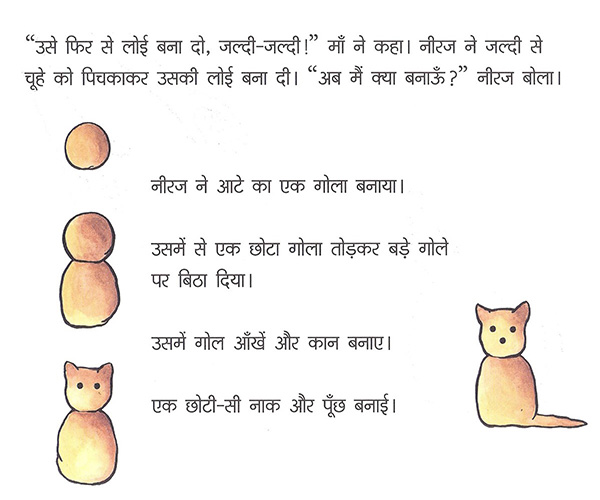 "उसे फिर से लोई बना दो, जल्दी-जल्दी!" माँ ने कहा। नीरज ने जल्दी से चूहे को पिचकाकर उसकी लोई बना दी। "अब मैं क्या बनाऊँ?" नीरज बोला।

नीरज ने आटे का एक गोला बनाया।

उसमें से एक छोटा गोला तोड़कर बड़े गोले पर बिठा दिया।

उसमें गोल आँखें और कान बनाए।

एक छोटी-सी नाक और पूँछ बनाई।